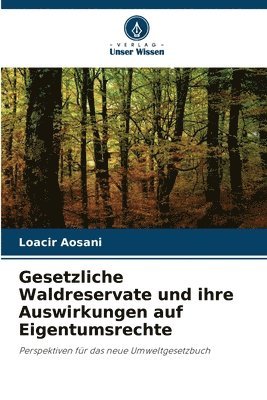 VERLAG
Unser Wissen

Loacir Aosani

Gesetzliche Waldreservate und ihre Auswirkungen auf Eigentumsrechte

Perspektiven für das neue Umweltgesetzbuch